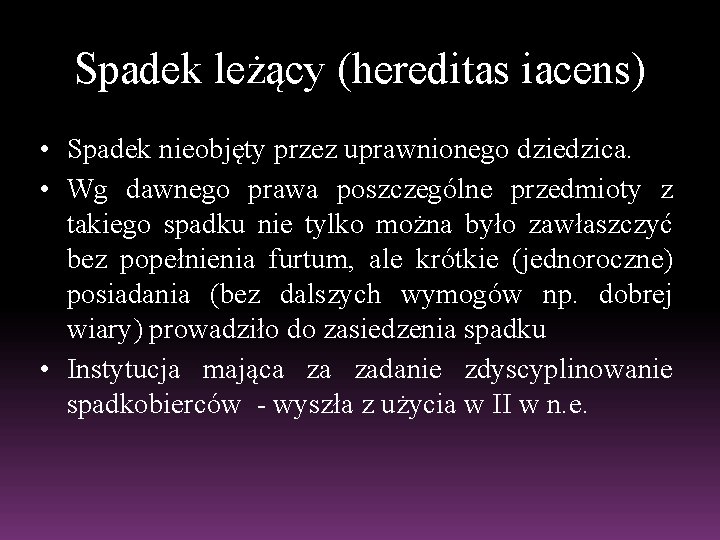 Spadek leżący (hereditas iacens)

• Spadek nieobjęty przez uprawnionego dziedzica.
• Wg dawnego prawa poszczególne przedmioty z takiego spadku nie tylko można było zawłaszczyć bez popełnienia furtum, ale krótkie (jednoroczne) posiadania (bez dalszych wymogów np. dobrej wiary) prowadziło do zasiedzenia spadku
• Instytucja mająca za zadanie zdyscyplinowanie spadkobierców - wyszła z użycia w II w n.e.